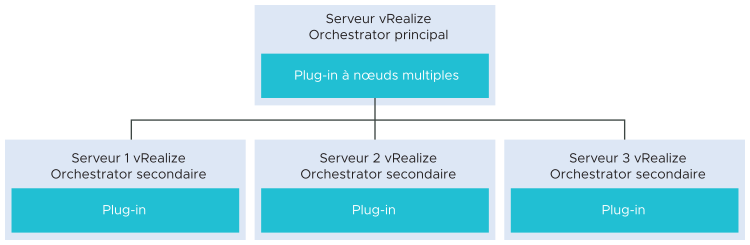 Serveur vRealize Orchestrator principal

Plug-in à nœuds multiples

Serveur 1 vRealize Orchestrator secondaire

Plug-in

Serveur 2 vRealize Orchestrator secondaire

Plug-in

Serveur 3 vRealize Orchestrator secondaire

Plug-in